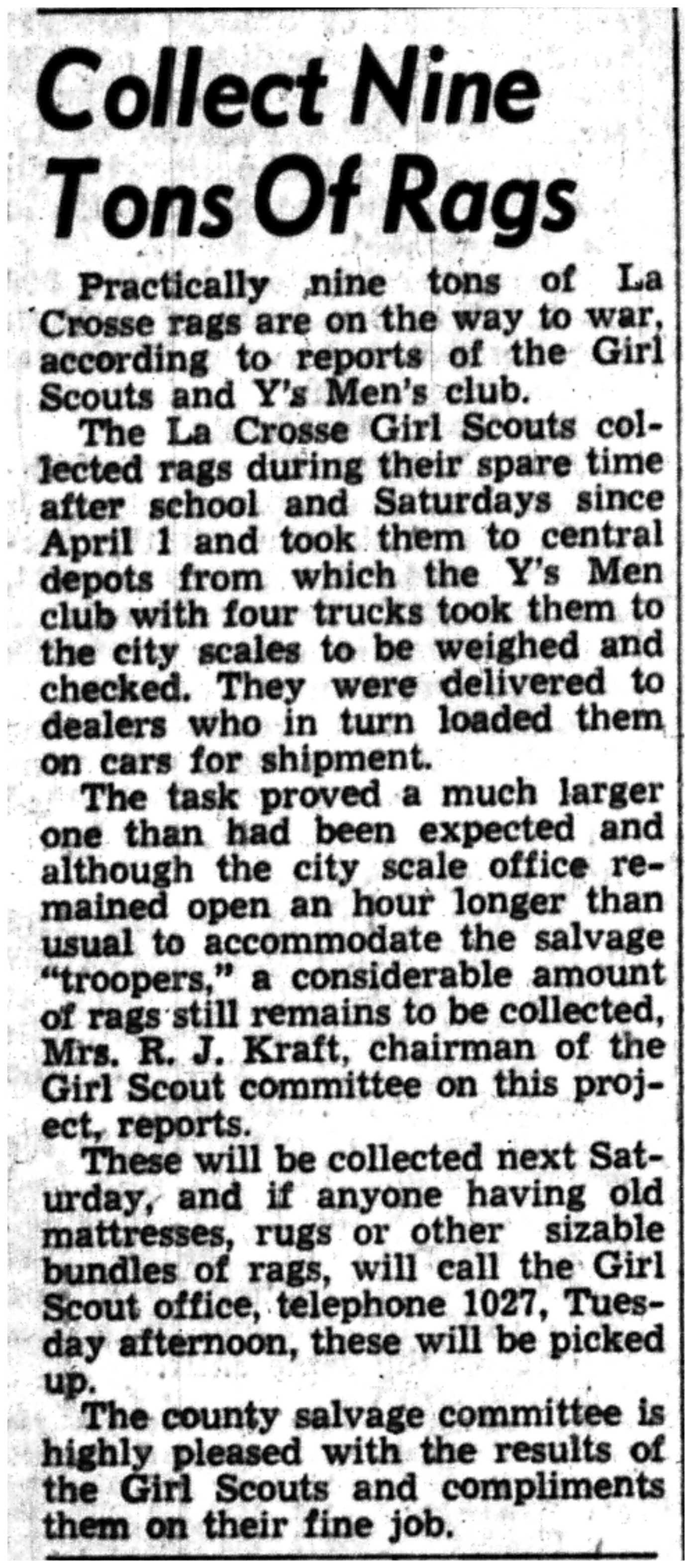 Collect Nine Tons Of Rags

Practically nine tons of La Crosse rags are on the way to war, according to reports of the Girl Scouts and Y's Men's club.

The La Crosse Girl Scouts collected rags during their spare time after school and Saturdays since April 1 and took them to central depots from which the Y's Men club with four trucks took them to the city scales to be weighed and checked. They were delivered to dealers who in turn loaded them on cars for shipment.

The task proved a much larger one than had been expected and although the city scale office remained open an hour longer than usual to accommodate the salvage "troopers," a considerable amount of rags still remains to be collected, Mrs. R. J. Kraft, chairman of the Girl Scout committee on this project, reports.

These will be collected next Saturday, and if anyone having old mattresses, rugs or other sizable bundles of rags, will call the Girl Scout office, telephone 1027, Tuesday afternoon, these will be picked up.

The county salvage committee is highly pleased with the results of the Girl Scouts and compliments them on their fine job.